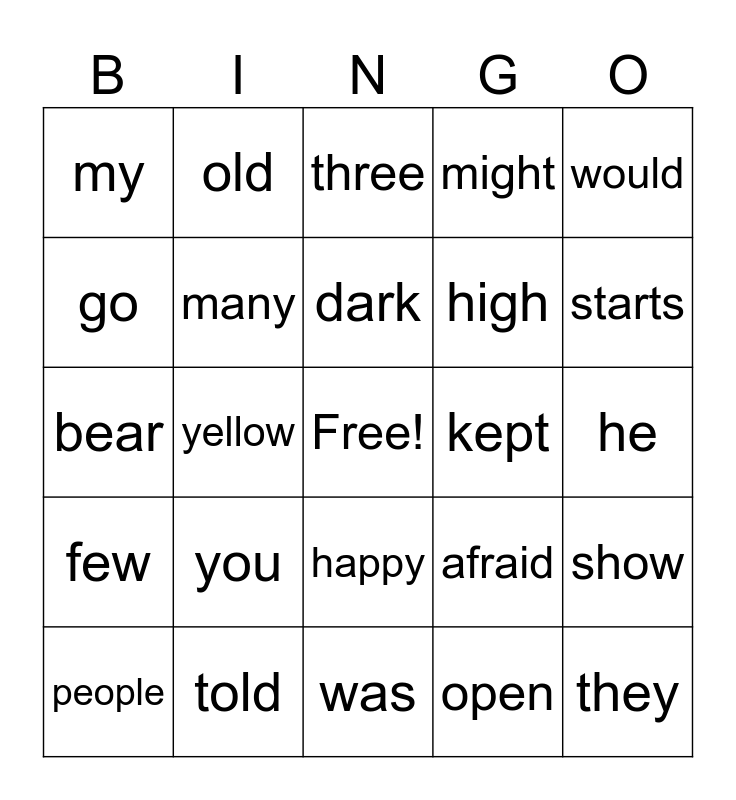 | B | I | N | G | O |
|---|---|---|---|---|
| my | old | three | might | would |
| go | many | dark | high | starts |
| bear | yellow | Free! | kept | he |
| few | you | happy | afraid | show |
| people | told | was | open | they |